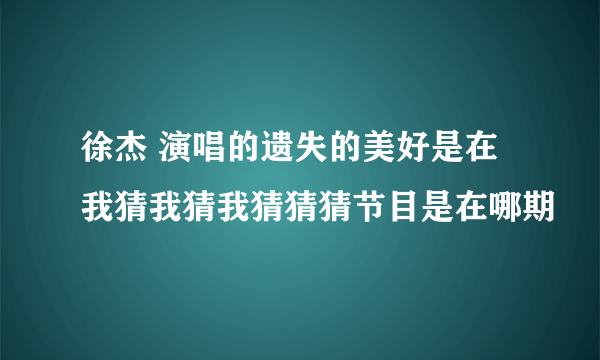 徐杰 演唱的遗失的美好是在我猜我猜我猜猜猜节目是在哪期